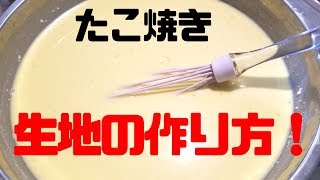 たこ焼き

生地の作り方！